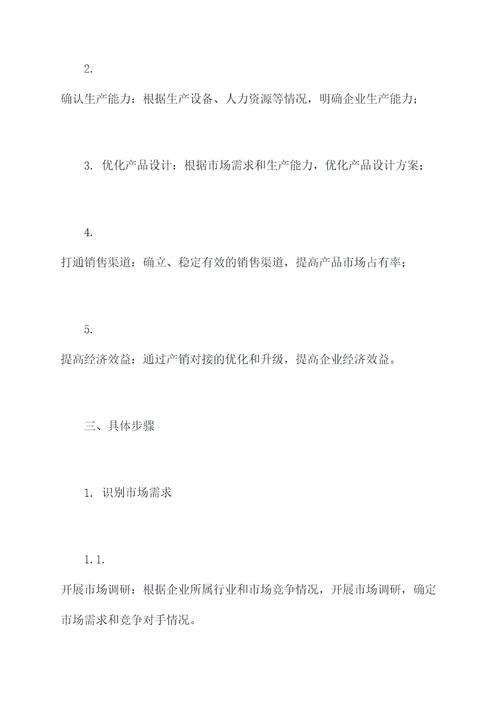 2.

确认生产能力：根据生产设备、人力资源等情况，明确企业生产能力；

3. 优化产品设计：根据市场需求和生产能力，优化产品设计方案；

4.

打通销售渠道：确立、稳定有效的销售渠道，提高产品市场占有率；

5.

提高经济效益：通过产销对接的优化和升级，提高企业经济效益。

三、具体步骤

1. 识别市场需求

1.1.

开展市场调研：根据企业所属行业和市场竞争情况，开展市场调研，确定市场需求和竞争对手情况。